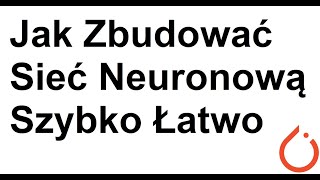 Jak Zbudować Sieć Neuronową Szybko Łatwo